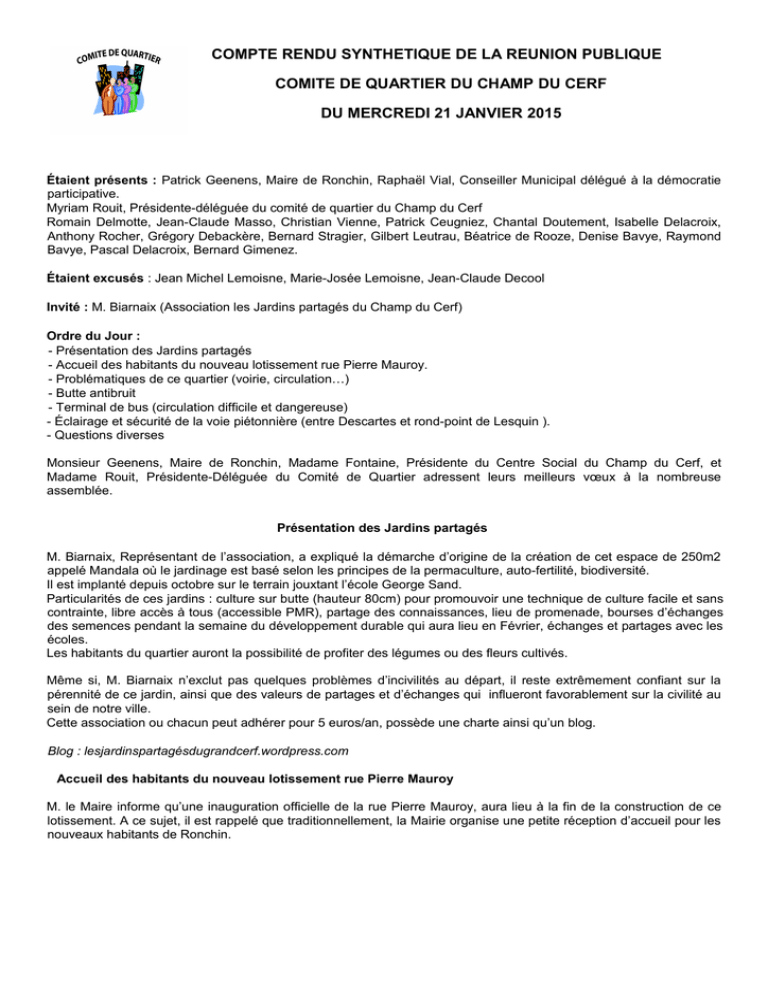 COMITE DE QUARTIER

COMPTE RENDU SYNTHETIQUE DE LA REUNION PUBLIQUE

COMITE DE QUARTIER DU CHAMP DU CERF

DU MERCREDI 21 JANVIER 2015

Étaient présents : Patrick Geenens, Maire de Ronchin, Raphaël Vial, Conseiller Municipal délégué à la démocratie participative.
Myriam Rouit, Présidente-déléguée du comité de quartier du Champ du Cerf
Romain Delmotte, Jean-Claude Masso, Christian Vienne, Patrick Ceugniez, Chantal Doutement, Isabelle Delacroix, Anthony Rocher, Grégory Debackère, Bernard Stragier, Gilbert Leutrau, Béatrice de Rooze, Denise Bavye, Raymond Bavye, Pascal Delacroix, Bernard Gimenez.

Étaient excusés : Jean Michel Lemoisne, Marie-Josée Lemoisne, Jean-Claude Decool

Invité : M. Biarnaix (Association les Jardins partagés du Champ du Cerf)

Ordre du Jour :
- Présentation des Jardins partagés
- Accueil des habitants du nouveau lotissement rue Pierre Mauroy.
- Problématiques de ce quartier (voirie, circulation…)
- Butte antibruit
- Terminal de bus (circulation difficile et dangereuse)
- Éclairage et sécurité de la voie piétonnière (entre Descartes et rond-point de Lesquin ).
- Questions diverses

Monsieur Geenens, Maire de Ronchin, Madame Fontaine, Présidente du Centre Social du Champ du Cerf, et Madame Rouit, Présidente-Déléguée du Comité de Quartier adressent leurs meilleurs vœux à la nombreuse assemblée.

Présentation des Jardins partagés

M. Biarnaix, Représentant de l'association, a expliqué la démarche d'origine de la création de cet espace de 250m2 appelé Mandala où le jardinage est basé selon les principes de la permaculture, auto-fertilité, biodiversité.
Il est implanté depuis octobre sur le terrain jouxtant l'école George Sand.
Particularités de ces jardins : culture sur butte (hauteur 80cm) pour promouvoir une technique de culture facile et sans contrainte, libre accès à tous (accessible PMR), partage des connaissances, lieu de promenade, bourses d'échanges des semences pendant la semaine du développement durable qui aura lieu en Février, échanges et partages avec les écoles.
Les habitants du quartier auront la possibilité de profiter des légumes ou des fleurs cultivés.

Même si, M. Biarnaix n'exclut pas quelques problèmes d'incivilités au départ, il reste extrêmement confiant sur la pérennité de ce jardin, ainsi que des valeurs de partages et d'échanges qui influeront favorablement sur la civilité au sein de notre ville.
Cette association ou chacun peut adhérer pour 5 euros/an, possède une charte ainsi qu'un blog.

Blog : lesjardinspartagésdugrandcerf.wordpress.com

Accueil des habitants du nouveau lotissement rue Pierre Mauroy

M. le Maire informe qu'une inauguration officielle de la rue Pierre Mauroy, aura lieu à la fin de la construction de ce lotissement. A ce sujet, il est rappelé que traditionnellement, la Mairie organise une petite réception d'accueil pour les nouveaux habitants de Ronchin.